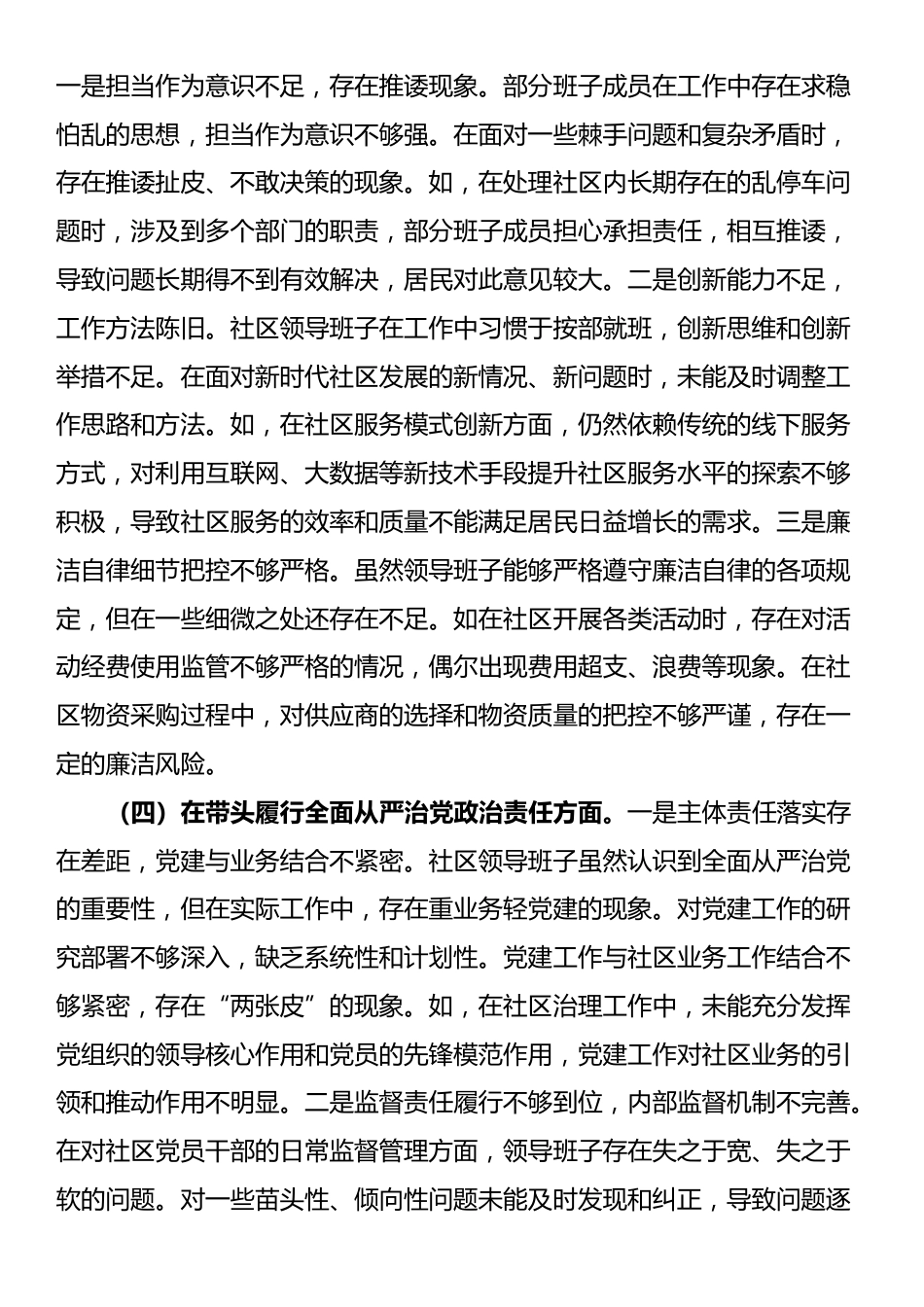 一是担当作为意识不足，存在推诿现象。部分班子成员在工作中存在求稳怕乱的思想，担当作为意识不够强。在面对一些棘手问题和复杂矛盾时，存在推诿扯皮、不敢决策的现象。如，在处理社区内长期存在的乱停车问题时，涉及到多个部门的职责，部分班子成员担心承担责任，相互推诿，导致问题长期得不到有效解决，居民对此意见较大。二是创新能力不足，工作方法陈旧。社区领导班子在工作中习惯于按部就班，创新思维和创新举措不足。在面对新时代社区发展的新情况、新问题时，未能及时调整工作思路和方法。如，在社区服务模式创新方面，仍然依赖传统的线下服务方式，对利用互联网、大数据等新技术手段提升社区服务水平的探索不够积极，导致社区服务的效率和质量不能满足居民日益增长的需求。三是廉洁自律细节把控不够严格。虽然领导班子能够严格遵守廉洁自律的各项规定，但在一些细微之处还存在不足。如在社区开展各类活动时，存在对活动经费使用监管不够严格的情况，偶尔出现费用超支、浪费等现象。在社区物资采购过程中，对供应商的选择和物资质量的把控不够严谨，存在一定的廉洁风险。

（四）在带头履行全面从严治党政治责任方面。一是主体责任落实存在差距，党建与业务结合不紧密。社区领导班子虽然认识到全面从严治党的重要性，但在实际工作中，存在重业务轻党建的现象。对党建工作的研究部署不够深入，缺乏系统性和计划性。党建工作与社区业务工作结合不够紧密，存在“两张皮”的现象。如，在社区治理工作中，未能充分发挥党组织的领导核心作用和党员的先锋模范作用，党建工作对社区业务的引领和推动作用不明显。二是监督责任履行不够到位，内部监督机制不完善。在对社区党员干部的日常监督管理方面，领导班子存在失之于宽、失之于软的问题。对一些苗头性、倾向性问题未能及时发现和纠正，导致问题逐